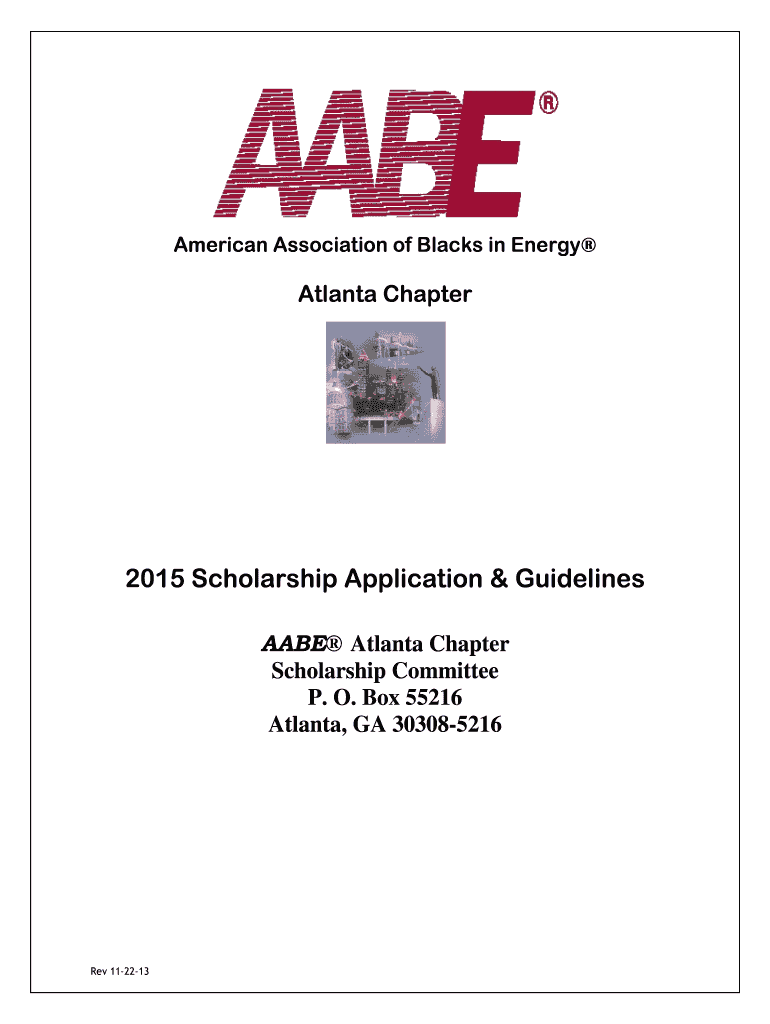 AABE®

American Association of Blacks in Energy®

Atlanta Chapter

2015 Scholarship Application & Guidelines

AABE® Atlanta Chapter
Scholarship Committee
P. O. Box 55216
Atlanta, GA 30308-5216

Rev 11-22-13